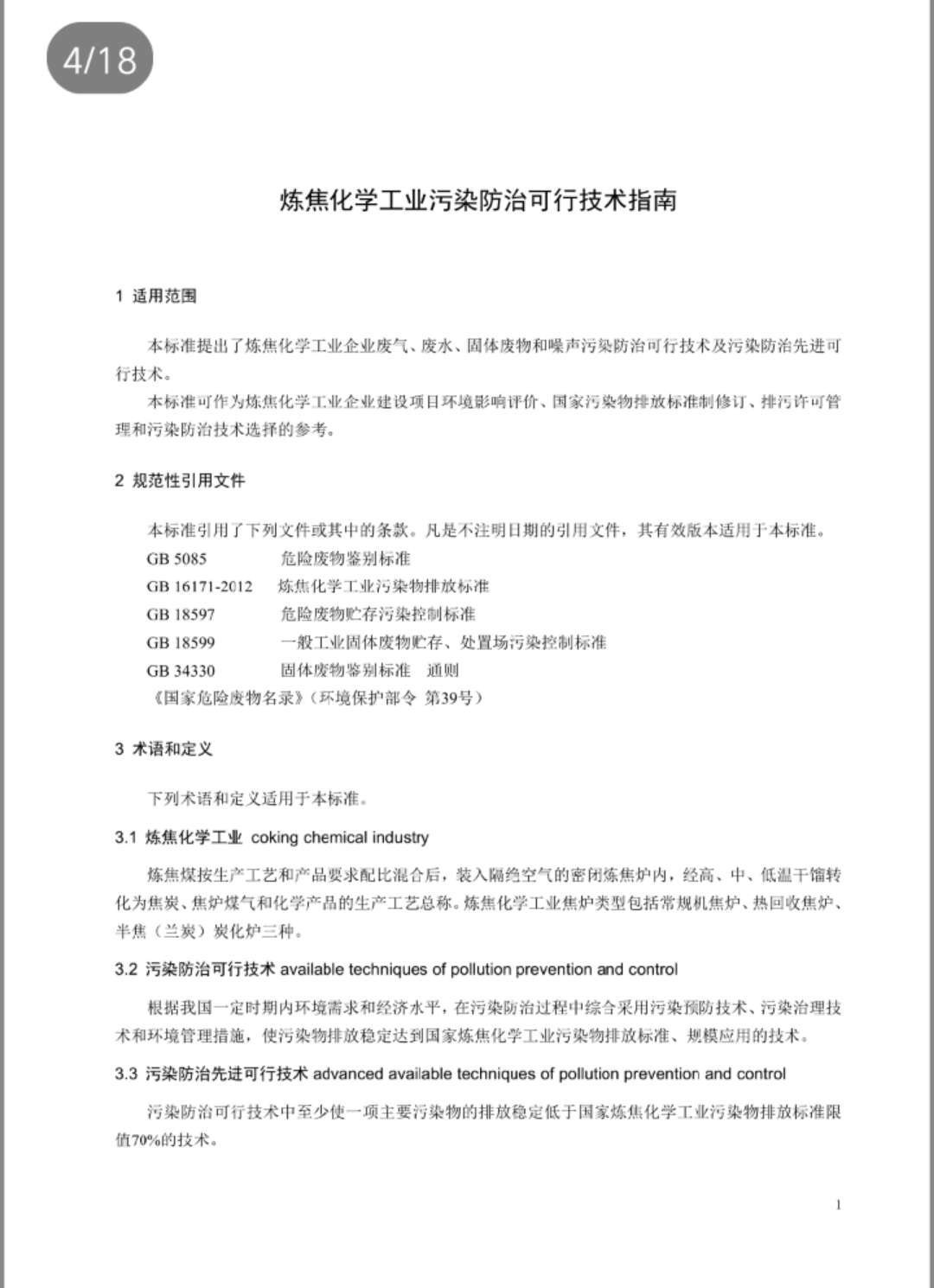 4/18

炼焦化学工业污染防治可行技术指南

1 适用范围

本标准提出了炼焦化学工业企业废气、废水、固体废物和噪声污染防治可行技术及污染防治先进可行技术。

本标准可作为炼焦化学工业企业建设项目环境影响评价、国家污染物排放标准制修订、排污许可管理和污染防治技术选择的参考。

2 规范性引用文件

本标准引用了下列文件或其中的条款。凡是不注明日期的引用文件，其有效版本适用于本标准。

GB 5085　　危险废物鉴别标准
GB 16171-2012　　炼焦化学工业污染物排放标准
GB 18597　　危险废物贮存污染控制标准
GB 18599　　一般工业固体废物贮存、处置场污染控制标准
GB 34330　　固体废物鉴别标准　通则
《国家危险废物名录》（环境保护部令 第39号）

3 术语和定义

下列术语和定义适用于本标准。

3.1 炼焦化学工业 coking chemical industry

炼焦煤按生产工艺和产品要求配比混合后，装入隔绝空气的密闭炼焦炉内，经高、中、低温干馏转化为焦炭、焦炉煤气和化学产品的生产工艺总称。炼焦化学工业焦炉类型包括常规机焦炉、热回收焦炉、半焦（兰炭）炭化炉三种。

3.2 污染防治可行技术 available techniques of pollution prevention and control

根据我国一定时期内环境需求和经济水平，在污染防治过程中综合采用污染预防技术、污染治理技术和环境管理措施，使污染物排放稳定达到国家炼焦化学工业污染物排放标准、规模应用的技术。

3.3 污染防治先进可行技术 advanced available techniques of pollution prevention and control

污染防治可行技术中至少使一项主要污染物的排放稳定低于国家炼焦化学工业污染物排放标准限值70%的技术。

1